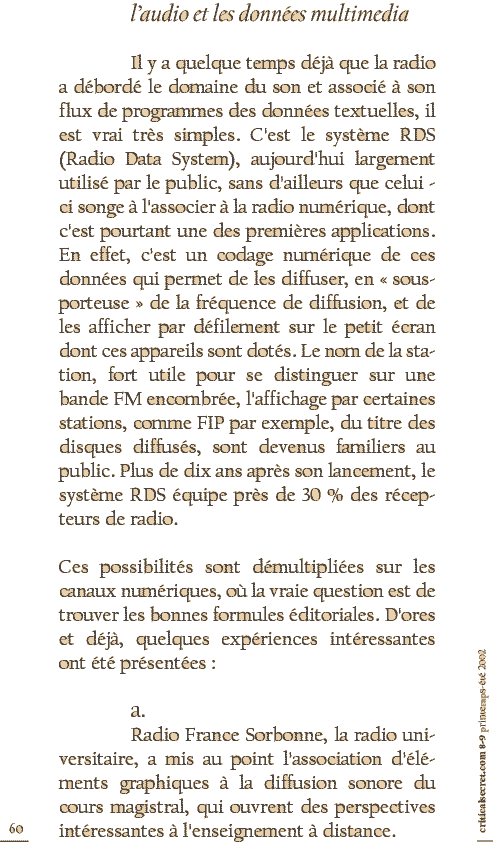 l'audio et les données multimedia

Il y a quelque temps déjà que la radio a débordé le domaine du son et associé à son flux de programmes des données textuelles, il est vrai très simples. C'est le système RDS (Radio Data System), aujourd'hui largement utilisé par le public, sans d'ailleurs que celui-ci songe à l'associer à la radio numérique, dont c'est pourtant une des premières applications. En effet, c'est un codage numérique de ces données qui permet de les diffuser, en « sous-porteuse » de la fréquence de diffusion, et de les afficher par défilement sur le petit écran dont ces appareils sont dotés. Le nom de la station, fort utile pour se distinguer sur une bande FM encombrée, l'affichage par certaines stations, comme FIP par exemple, du titre des disques diffusés, sont devenus familiers au public. Plus de dix ans après son lancement, le système RDS équipe près de 30 % des récepteurs de radio.

Ces possibilités sont démultipliées sur les canaux numériques, où la vraie question est de trouver les bonnes formules éditoriales. D'ores et déjà, quelques expériences intéressantes ont été présentées :

a.
Radio France Sorbonne, la radio universitaire, a mis au point l'association d'éléments graphiques à la diffusion sonore du cours magistral, qui ouvrent des perspectives intéressantes à l'enseignement à distance.

60

criticalsecret.com 8-9 printemps-été 2002